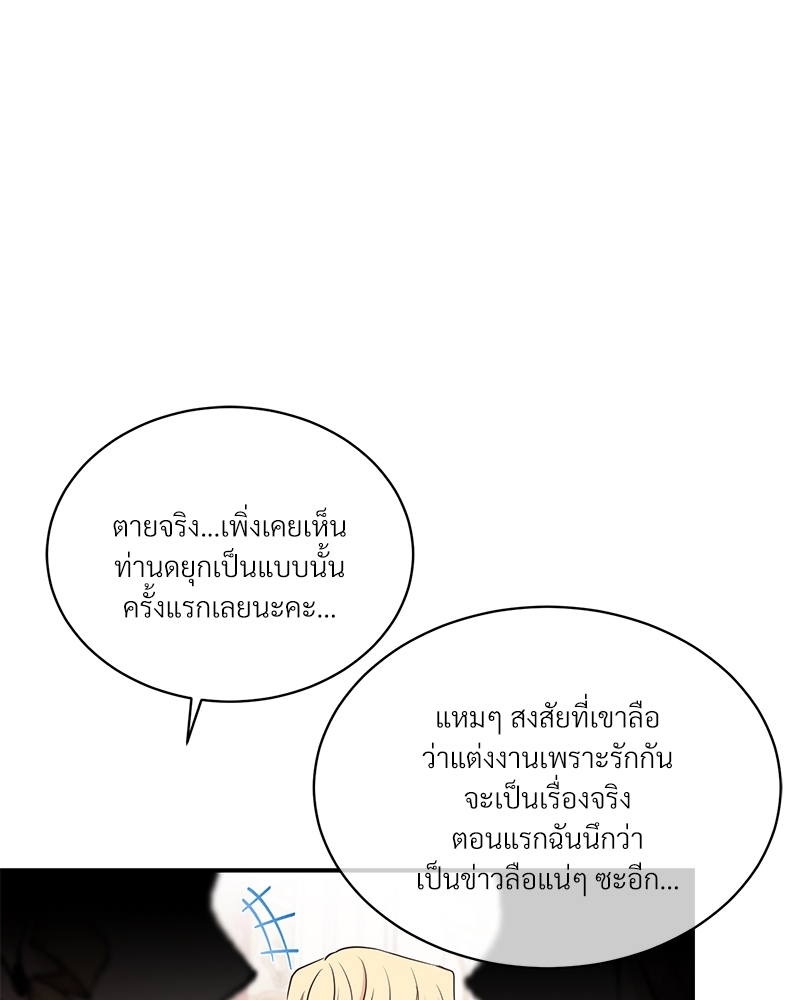 ตายจริง...เพิ่งเคยเห็นท่านดยุกเป็นแบบนั้นครั้งแรกเลยนะคะ...

แหมๆ สงสัยที่เขาลือว่าแต่งงานเพราะรักกันจะเป็นเรื่องจริงตอนแรกฉันนึกว่าเป็นข่าวลือแน่ๆ ซะอีก...